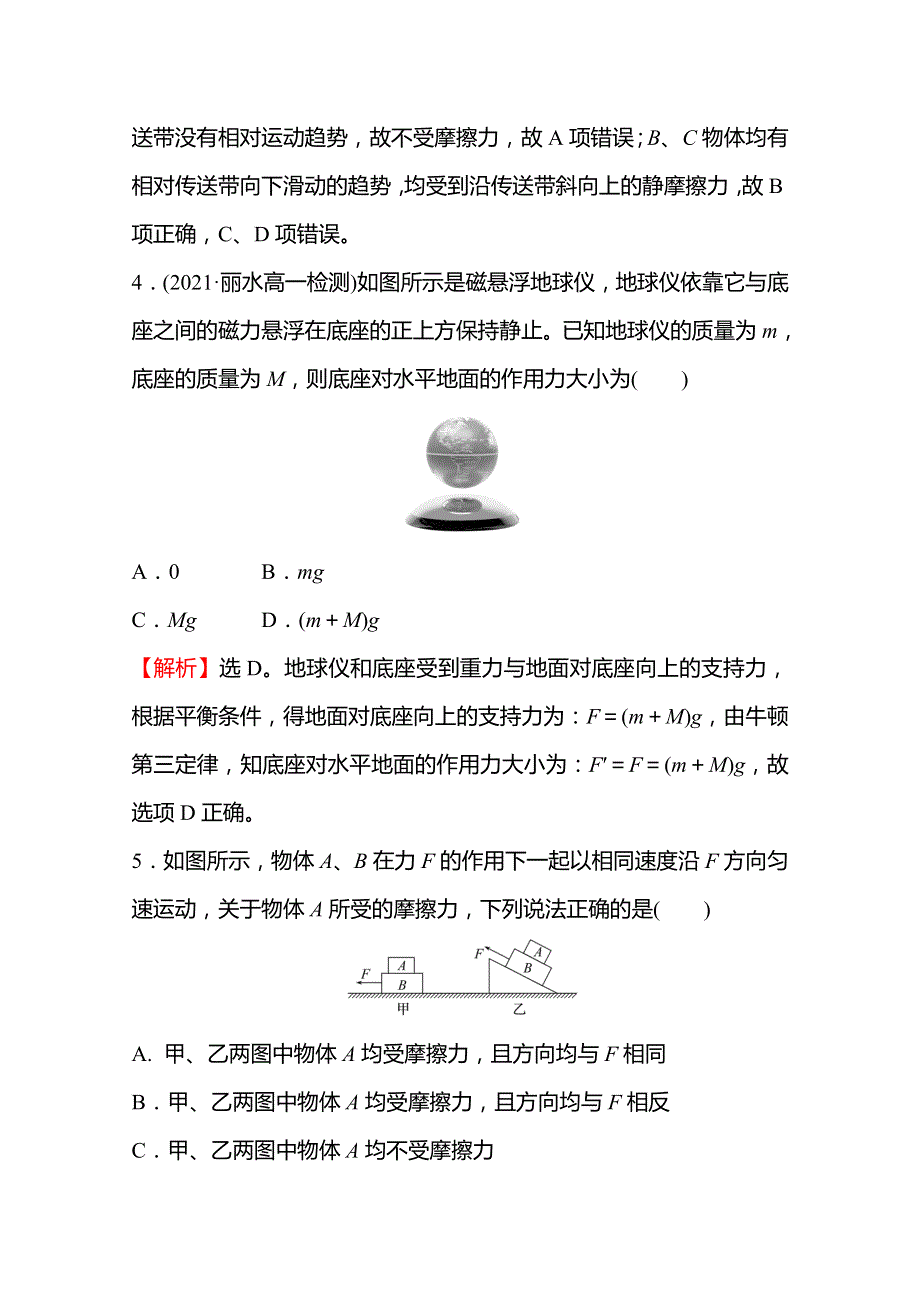 送带没有相对运动趋势，故不受摩擦力，故 A 项错误；$B$、$C$ 物体均有相对传送带向下滑动的趋势，均受到沿传送带斜向上的静摩擦力，故 B 项正确，C、D 项错误。

4．(2021·丽水高一检测)如图所示是磁悬浮地球仪，地球仪依靠它与底座之间的磁力悬浮在底座的正上方保持静止。已知地球仪的质量为 $m$，底座的质量为 $M$，则底座对水平地面的作用力大小为(　　)

A．0　　　B．$mg$

C．$Mg$　　　D．$(m+M)g$

【解析】选 D。地球仪和底座受到重力与地面对底座向上的支持力，根据平衡条件，得地面对底座向上的支持力为：$F=(m+M)g$，由牛顿第三定律，知底座对水平地面的作用力大小为：$F'=F=(m+M)g$，故选项 D 正确。

5．如图所示，物体 $A$、$B$ 在力 $F$ 的作用下一起以相同速度沿 $F$ 方向匀速运动，关于物体 $A$ 所受的摩擦力，下列说法正确的是(　　)

$F$ $A$ $B$ 甲 $F$ $A$ $B$ 乙

A. 甲、乙两图中物体 $A$ 均受摩擦力，且方向均与 $F$ 相同

B．甲、乙两图中物体 $A$ 均受摩擦力，且方向均与 $F$ 相反

C．甲、乙两图中物体 $A$ 均不受摩擦力